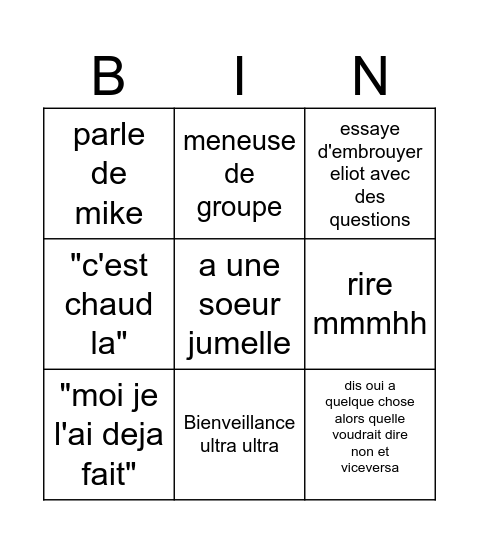 | B | I | N |
|---|---|---|
| parle de mike | meneuse de groupe | essaye d'embrouyer eliot avec des questions |
| "c'est chaud la" | a une soeur jumelle | rire mmmhh |
| "moi je l'ai deja fait" | Bienveillance ultra ultra | dis oui a quelque chose alors quelle voudrait dire non et viceversa |